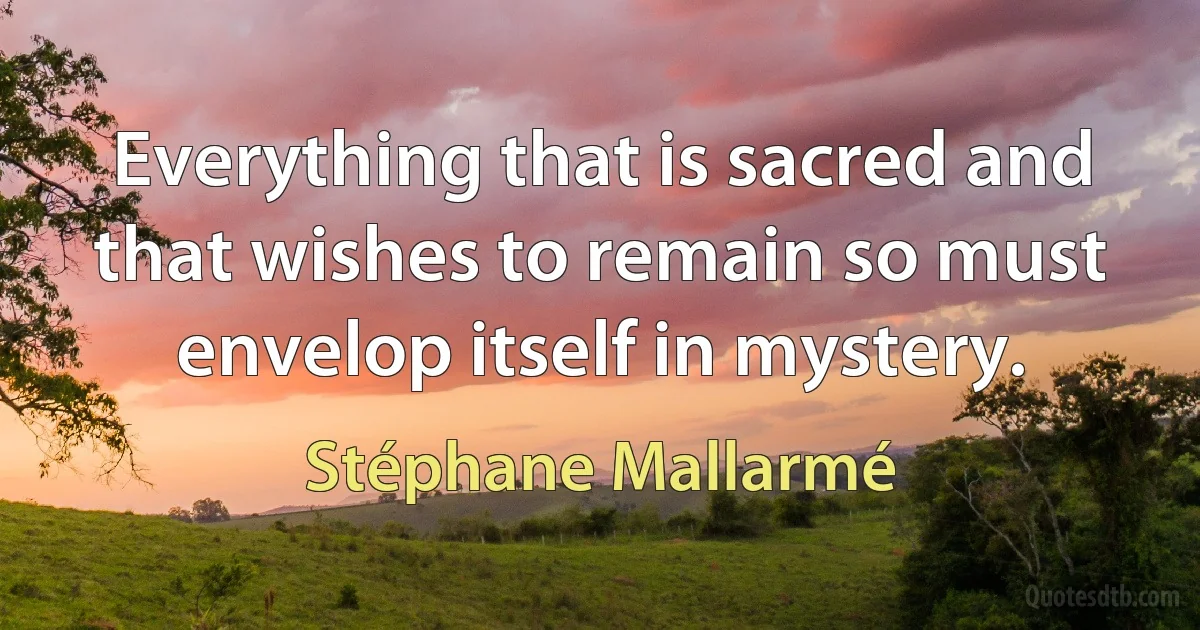 Everything that is sacred and that wishes to remain so must envelop itself in mystery.

Stéphane Mallarmé

Quotesdtb.com